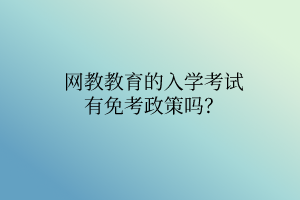 网教教育的入学考试
有免考政策吗？